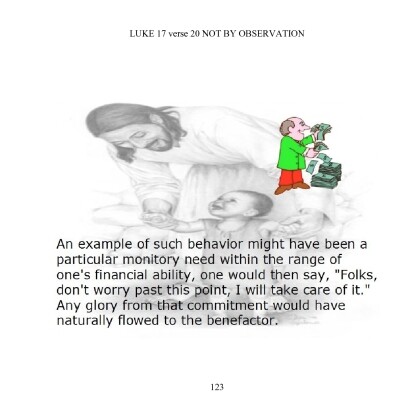 LUKE 17 verse 20 NOT BY OBSERVATION

An example of such behavior might have been a particular monitory need within the range of one's financial ability, one would then say, "Folks, don't worry past this point, I will take care of it." Any glory from that commitment would have naturally flowed to the benefactor.

123